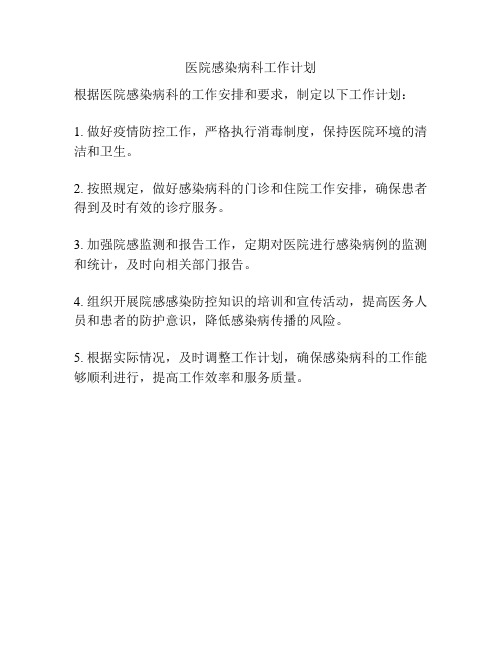 医院感染病科工作计划

根据医院感染病科的工作安排和要求，制定以下工作计划：

1. 做好疫情防控工作，严格执行消毒制度，保持医院环境的清洁和卫生。

2. 按照规定，做好感染病科的门诊和住院工作安排，确保患者得到及时有效的诊疗服务。

3. 加强院感监测和报告工作，定期对医院进行感染病例的监测和统计，及时向相关部门报告。

4. 组织开展院感感染防控知识的培训和宣传活动，提高医务人员和患者的防护意识，降低感染病传播的风险。

5. 根据实际情况，及时调整工作计划，确保感染病科的工作能够顺利进行，提高工作效率和服务质量。